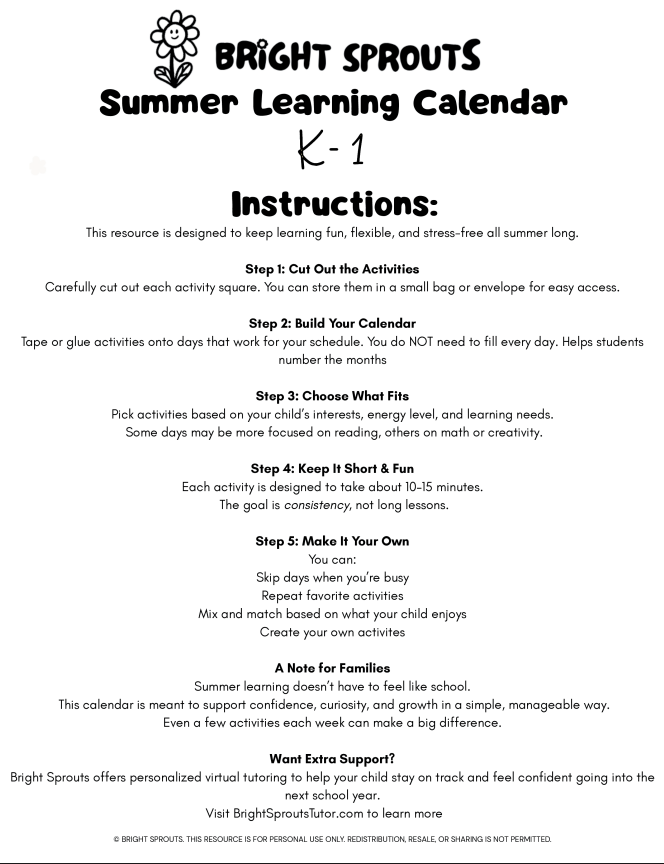 BRIGHT SPROUTS
Summer Learning Calendar
K-1

Instructions:

This resource is designed to keep learning fun, flexible, and stress-free all summer long.

Step 1: Cut Out the Activities
Carefully cut out each activity square. You can store them in a small bag or envelope for easy access.

Step 2: Build Your Calendar
Tape or glue activities onto days that work for your schedule. You do NOT need to fill every day. Helps students number the months

Step 3: Choose What Fits
Pick activities based on your child's interests, energy level, and learning needs.
Some days may be more focused on reading, others on math or creativity.

Step 4: Keep It Short & Fun
Each activity is designed to take about 10-15 minutes.
The goal is consistency, not long lessons.

Step 5: Make It Your Own
You can:
Skip days when you're busy
Repeat favorite activities
Mix and match based on what your child enjoys
Create your own activites

A Note for Families
Summer learning doesn't have to feel like school.
This calendar is meant to support confidence, curiosity, and growth in a simple, manageable way.
Even a few activities each week can make a big difference.

Want Extra Support?
Bright Sprouts offers personalized virtual tutoring to help your child stay on track and feel confident going into the next school year.
Visit BrightSproutsTutor.com to learn more

© BRIGHT SPROUTS. THIS RESOURCE IS FOR PERSONAL USE ONLY. REDISTRIBUTION, RESALE, OR SHARING IS NOT PERMITTED.